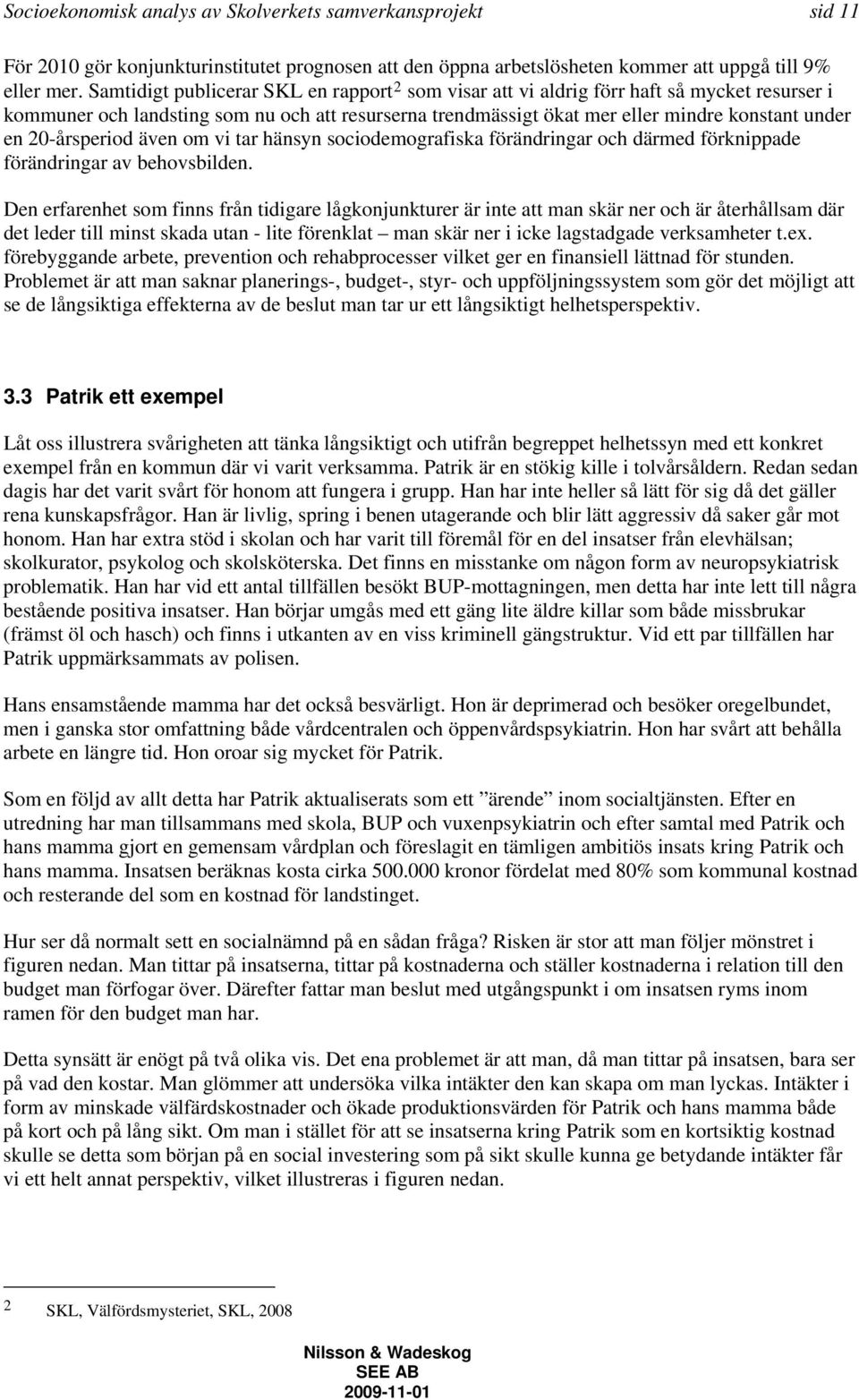 Socioekonomisk analys av Skolverkets samverkansprojekt sid 11

För 2010 gör konjunkturinstitutet prognosen att den öppna arbetslösheten kommer att uppgå till 9% eller mer. Samtidigt publicerar SKL en rapport$^2$ som visar att vi aldrig förr haft så mycket resurser i kommuner och landsting som nu och att resurserna trendmässigt ökat mer eller mindre konstant under en 20-årsperiod även om vi tar hänsyn sociodemografiska förändringar och därmed förknippade förändringar av behovsbilden.

Den erfarenhet som finns från tidigare lågkonjunkturer är inte att man skär ner och är återhållsam där det leder till minst skada utan - lite förenklat – man skär ner i icke lagstadgade verksamheter t.ex. förebyggande arbete, prevention och rehabprocesser vilket ger en finansiell lättnad för stunden. Problemet är att man saknar planerings-, budget-, styr- och uppföljningssystem som gör det möjligt att se de långsiktiga effekterna av de beslut man tar ur ett långsiktigt helhetsperspektiv.

3.3 Patrik ett exempel

Låt oss illustrera svårigheten att tänka långsiktigt och utifrån begreppet helhetssyn med ett konkret exempel från en kommun där vi varit verksamma. Patrik är en stökig kille i tolvårsåldern. Redan sedan dagis har det varit svårt för honom att fungera i grupp. Han har inte heller så lätt för sig då det gäller rena kunskapsfrågor. Han är livlig, spring i benen utagerande och blir lätt aggressiv då saker går mot honom. Han har extra stöd i skolan och har varit till föremål för en del insatser från elevhälsan; skolkurator, psykolog och skolsköterska. Det finns en misstanke om någon form av neuropsykiatrisk problematik. Han har vid ett antal tillfällen besökt BUP-mottagningen, men detta har inte lett till några bestående positiva insatser. Han börjar umgås med ett gäng lite äldre killar som både missbrukar (främst öl och hasch) och finns i utkanten av en viss kriminell gängstruktur. Vid ett par tillfällen har Patrik uppmärksammats av polisen.

Hans ensamstående mamma har det också besvärligt. Hon är deprimerad och besöker oregelbundet, men i ganska stor omfattning både vårdcentralen och öppenvårdspsykiatrin. Hon har svårt att behålla arbete en längre tid. Hon oroar sig mycket för Patrik.

Som en följd av allt detta har Patrik aktualiserats som ett ”ärende” inom socialtjänsten. Efter en utredning har man tillsammans med skola, BUP och vuxenpsykiatrin och efter samtal med Patrik och hans mamma gjort en gemensam vårdplan och föreslagit en tämligen ambitiös insats kring Patrik och hans mamma. Insatsen beräknas kosta cirka 500.000 kronor fördelat med 80% som kommunal kostnad och resterande del som en kostnad för landstinget.

Hur ser då normalt sett en socialnämnd på en sådan fråga? Risken är stor att man följer mönstret i figuren nedan. Man tittar på insatserna, tittar på kostnaderna och ställer kostnaderna i relation till den budget man förfogar över. Därefter fattar man beslut med utgångspunkt i om insatsen ryms inom ramen för den budget man har.

Detta synsätt är enögt på två olika vis. Det ena problemet är att man, då man tittar på insatsen, bara ser på vad den kostar. Man glömmer att undersöka vilka intäkter den kan skapa om man lyckas. Intäkter i form av minskade välfärdskostnader och ökade produktionsvärden för Patrik och hans mamma både på kort och på lång sikt. Om man i stället för att se insatserna kring Patrik som en kortsiktig kostnad skulle se detta som början på en social investering som på sikt skulle kunna ge betydande intäkter får vi ett helt annat perspektiv, vilket illustreras i figuren nedan.

2 SKL, Välfördsmysteriet, SKL, 2008

Nilsson & Wadeskog
SEE AB
2009-11-01